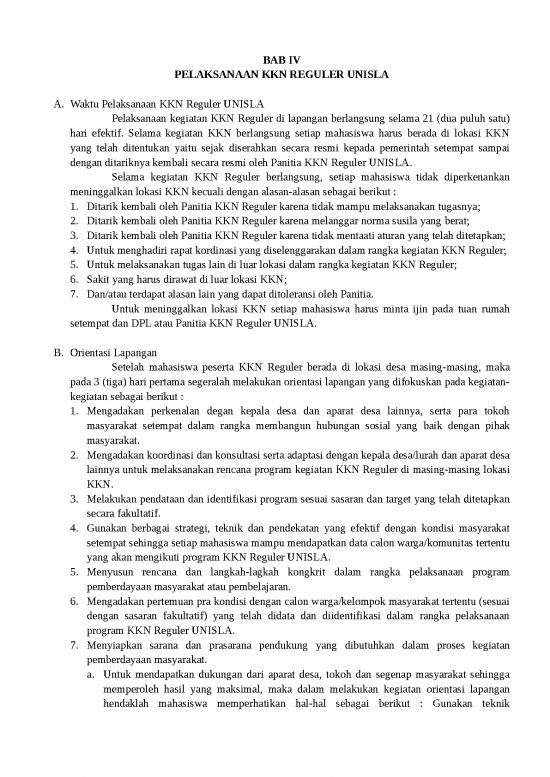 BAB IV
PELAKSANAAN KKN REGULER UNISLA

A. Waktu Pelaksanaan KKN Reguler UNISLA

Pelaksanaan kegiatan KKN Reguler di lapangan berlangsung selama 21 (dua puluh satu) hari efektif. Selama kegiatan KKN berlangsung setiap mahasiswa harus berada di lokasi KKN yang telah ditentukan yaitu sejak diserahkan secara resmi kepada pemerintah setempat sampai dengan ditariknya kembali secara resmi oleh Panitia KKN Reguler UNISLA.

Selama kegiatan KKN Reguler berlangsung, setiap mahasiswa tidak diperkenankan meninggalkan lokasi KKN kecuali dengan alasan-alasan sebagai berikut :

1. Ditarik kembali oleh Panitia KKN Reguler karena tidak mampu melaksanakan tugasnya;
2. Ditarik kembali oleh Panitia KKN Reguler karena melanggar norma susila yang berat;
3. Ditarik kembali oleh Panitia KKN Reguler karena tidak mentaati aturan yang telah ditetapkan;
4. Untuk menghadiri rapat kordinasi yang diselenggarakan dalam rangka kegiatan KKN Reguler;
5. Untuk melaksanakan tugas lain di luar lokasi dalam rangka kegiatan KKN Reguler;
6. Sakit yang harus dirawat di luar lokasi KKN;
7. Dan/atau terdapat alasan lain yang dapat ditoleransi oleh Panitia.

Untuk meninggalkan lokasi KKN setiap mahasiswa harus minta ijin pada tuan rumah setempat dan DPL atau Panitia KKN Reguler UNISLA.

B. Orientasi Lapangan

Setelah mahasiswa peserta KKN Reguler berada di lokasi desa masing-masing, maka pada 3 (tiga) hari pertama segeralah melakukan orientasi lapangan yang difokuskan pada kegiatan-kegiatan sebagai berikut :

1. Mengadakan perkenalan degan kepala desa dan aparat desa lainnya, serta para tokoh masyarakat setempat dalam rangka membangun hubungan sosial yang baik dengan pihak masyarakat.
2. Mengadakan koordinasi dan konsultasi serta adaptasi dengan kepala desa/lurah dan aparat desa lainnya untuk melaksanakan rencana program kegiatan KKN Reguler di masing-masing lokasi KKN.
3. Melakukan pendataan dan identifikasi program sesuai sasaran dan target yang telah ditetapkan secara fakultatif.
4. Gunakan berbagai strategi, teknik dan pendekatan yang efektif dengan kondisi masyarakat setempat sehingga setiap mahasiswa mampu mendapatkan data calon warga/komunitas tertentu yang akan mengikuti program KKN Reguler UNISLA.
5. Menyusun rencana dan langkah-lagkah kongkrit dalam rangka pelaksanaan program pemberdayaan masyarakat atau pembelajaran.
6. Mengadakan pertemuan pra kondisi dengan calon warga/kelompok masyarakat tertentu (sesuai dengan sasaran fakultatif) yang telah didata dan diidentifikasi dalam rangka pelaksanaan program KKN Reguler UNISLA.
7. Menyiapkan sarana dan prasarana pendukung yang dibutuhkan dalam proses kegiatan pemberdayaan masyarakat.
a. Untuk mendapatkan dukungan dari aparat desa, tokoh dan segenap masyarakat sehingga memperoleh hasil yang maksimal, maka dalam melakukan kegiatan orientasi lapangan hendaklah mahasiswa memperhatikan hal-hal sebagai berikut : Gunakan teknik